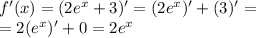 $f'(x) = (2e^x + 3)' = (2e^x)' + (3)' =$
$= 2(e^x)' + 0 = 2e^x$